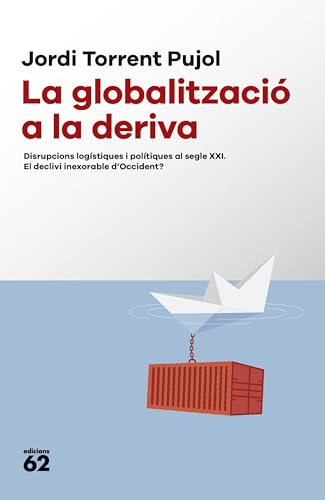 Jordi Torrent Pujol

La globalització a la deriva

Disrupcions logístiques i polítiques al segle XXI.
El declivi inexorable d'Occident?

edicions
62